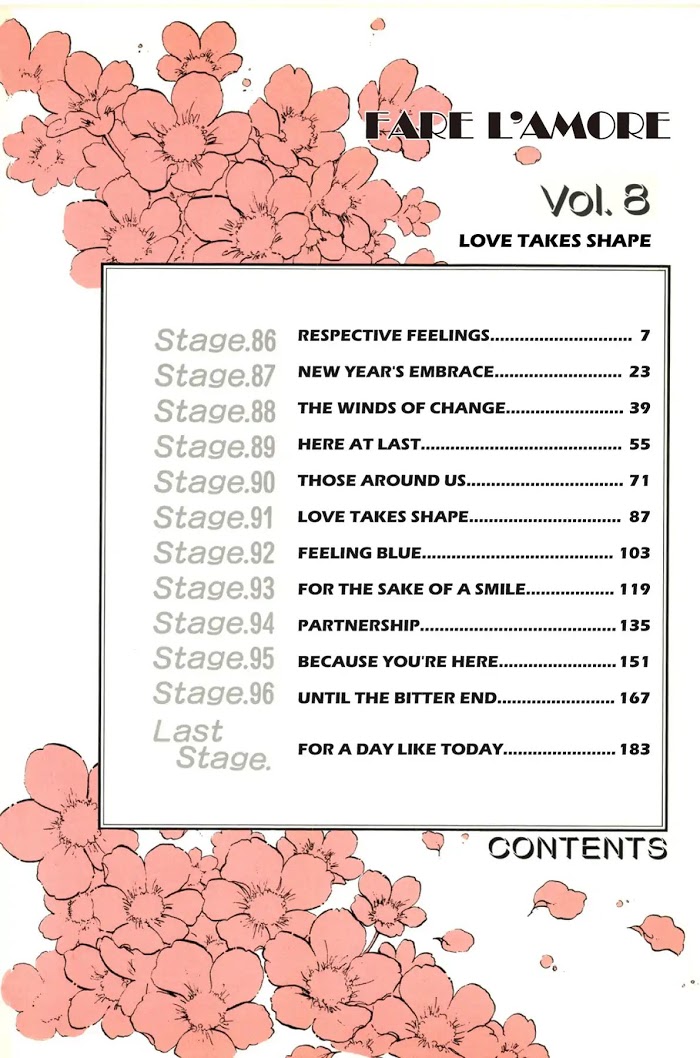 FARE L'AMORE

Vol. 8

LOVE TAKES SHAPE

Stage.86 RESPECTIVE FEELINGS 7
Stage.87 NEW YEAR'S EMBRACE 23
Stage.88 THE WINDS OF CHANGE 39
Stage.89 HERE AT LAST 55
Stage.90 THOSE AROUND US 71
Stage.91 LOVE TAKES SHAPE 87
Stage.92 FEELING BLUE 103
Stage.93 FOR THE SAKE OF A SMILE 119
Stage.94 PARTNERSHIP 135
Stage.95 BECAUSE YOU'RE HERE 151
Stage.96 UNTIL THE BITTER END 167
Last Stage. FOR A DAY LIKE TODAY 183

CONTENTS